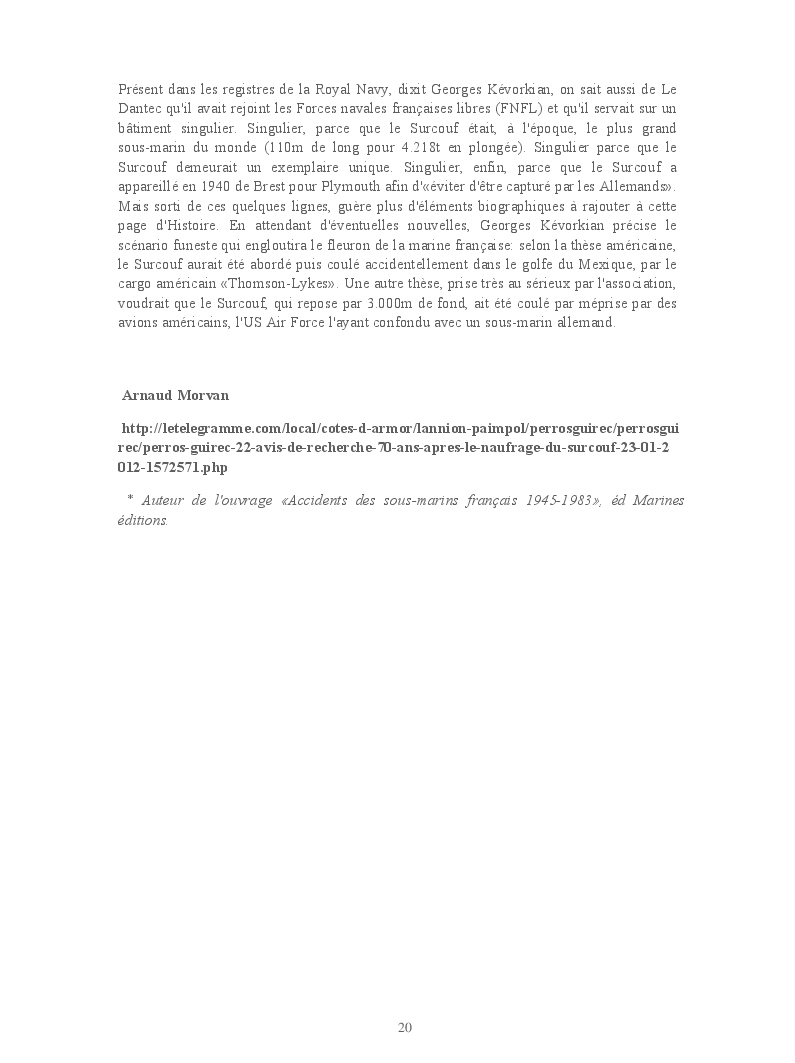 Présent dans les registres de la Royal Navy, dixit Georges Kévorkian, on sait aussi de Le Dantec qu'il avait rejoint les Forces navales françaises libres (FNFL) et qu'il servait sur un bâtiment singulier. Singulier, parce que le Surcouf était, à l'époque, le plus grand sous-marin du monde (110m de long pour 4.218t en plongée). Singulier parce que le Surcouf demeurait un exemplaire unique. Singulier, enfin, parce que le Surcouf a appareillé en 1940 de Brest pour Plymouth afin d'«éviter d'être capturé par les Allemands». Mais sorti de ces quelques lignes, guère plus d'éléments biographiques à rajouter à cette page d'Histoire. En attendant d'éventuelles nouvelles, Georges Kévorkian précise le scénario funeste qui engloutira le fleuron de la marine française: selon la thèse américaine, le Surcouf aurait été abordé puis coulé accidentellement dans le golfe du Mexique, par le cargo américain «Thomson-Lykes». Une autre thèse, prise très au sérieux par l'association, voudrait que le Surcouf, qui repose par 3.000m de fond, ait été coulé par méprise par des avions américains, l'US Air Force l'ayant confondu avec un sous-marin allemand.

Arnaud Morvan

http://letelegramme.com/local/cotes-d-armor/lannion-paimpol/perrosguirec/perrosguirec/perros-guirec-22-avis-de-recherche-70-ans-apres-le-naufrage-du-surcouf-23-01-2012-1572571.php

* Auteur de l'ouvrage «Accidents des sous-marins français 1945-1983», éd Marines éditions.

20